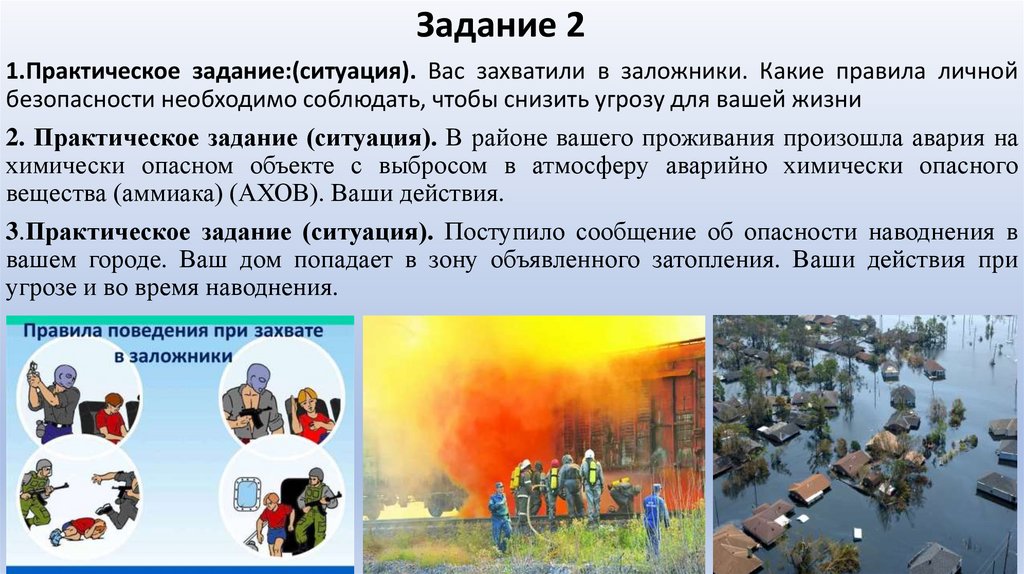 Задание 2

1.Практическое задание:(ситуация). Вас захватили в заложники. Какие правила личной безопасности необходимо соблюдать, чтобы снизить угрозу для вашей жизни

2. Практическое задание (ситуация). В районе вашего проживания произошла авария на химически опасном объекте с выбросом в атмосферу аварийно химически опасного вещества (аммиака) (АХОВ). Ваши действия.

3.Практическое задание (ситуация). Поступило сообщение об опасности наводнения в вашем городе. Ваш дом попадает в зону объявленного затопления. Ваши действия при угрозе и во время наводнения.

Правила поведения при захвате в заложники